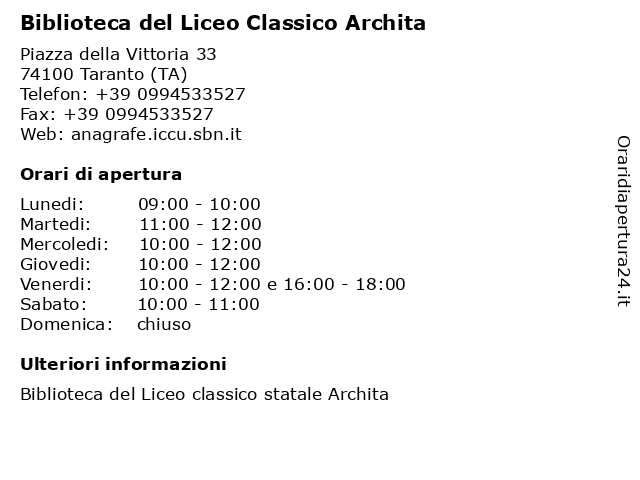 Biblioteca del Liceo Classico Archita

Piazza della Vittoria 33
74100 Taranto (TA)
Telefon: +39 0994533527
Fax: +39 0994533527
Web: anagrafe.iccu.sbn.it

Orari di apertura

| | |
|---|---|
| Lunedi: | 09:00 - 10:00 |
| Martedi: | 11:00 - 12:00 |
| Mercoledi: | 10:00 - 12:00 |
| Giovedi: | 10:00 - 12:00 |
| Venerdi: | 10:00 - 12:00 e 16:00 - 18:00 |
| Sabato: | 10:00 - 11:00 |
| Domenica: | chiuso |

Ulteriori informazioni

Biblioteca del Liceo classico statale Archita

Oraridiapertura24.it